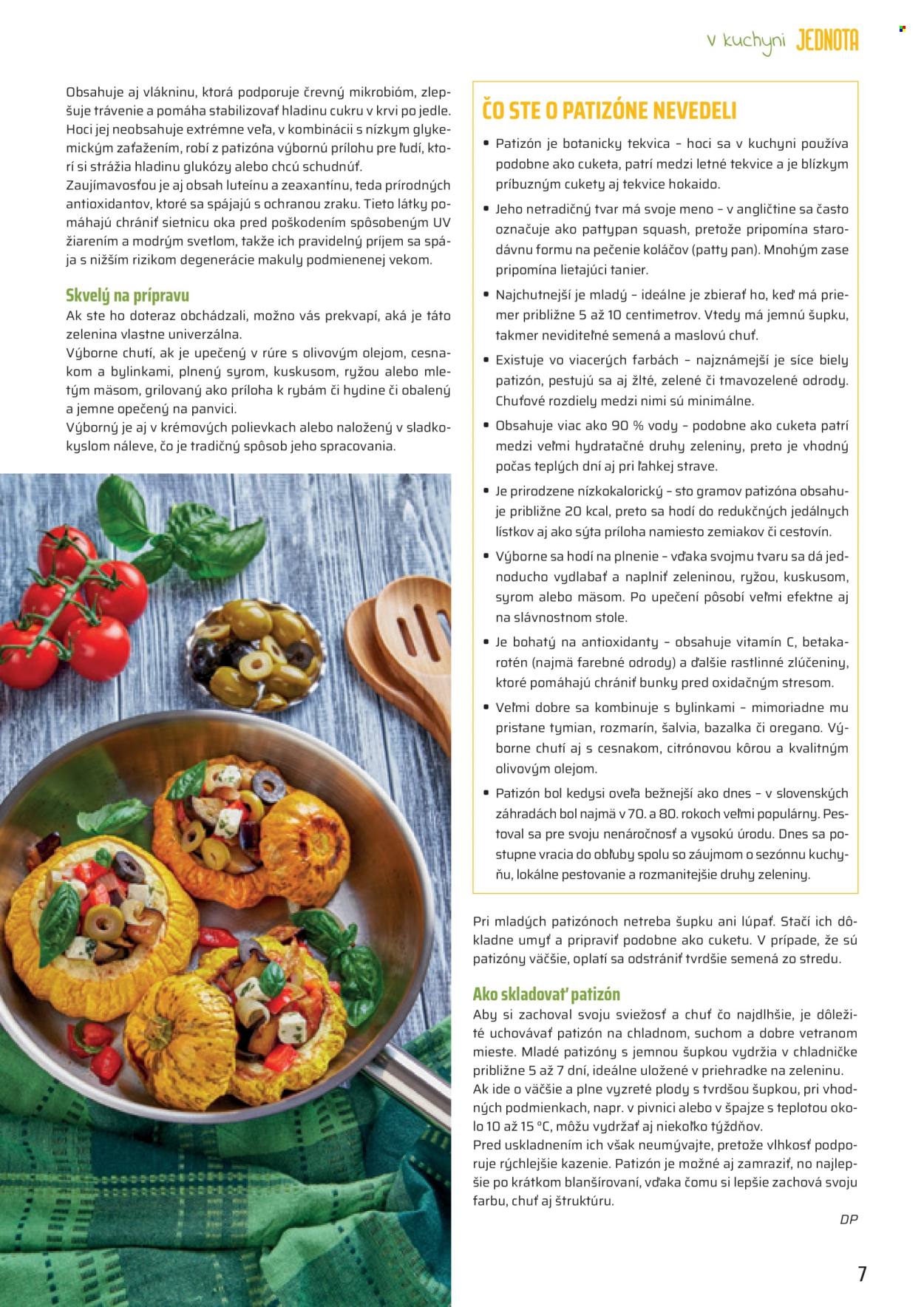 v kuchyni JEDNOTA

Obsahuje aj vlákninu, ktorá podporuje črevný mikrobióm, zlepšuje trávenie a pomáha stabilizovať hladinu cukru v krvi po jedle. Hoci jej neobsahuje extrémne veľa, v kombinácii s nízkym glykemickým zaťažením, robí z patizóna výbornú prílohu pre ľudí, ktorí si strážia hladinu glukózy alebo chcú schudnúť.
Zaujímavosťou je aj obsah luteínu a zeaxantínu, teda prírodných antioxidantov, ktoré sa spájajú s ochranou zraku. Tieto látky pomáhajú chrániť sietnicu oka pred poškodením spôsobeným UV žiarením a modrým svetlom, takže ich pravidelný príjem sa spája s nižším rizikom degenerácie makuly podmienenej vekom.

Skvelý na prípravu
Ak ste ho doteraz obchádzali, možno vás prekvapí, aká je táto zelenina vlastne univerzálna.
Výborne chutí, ak je upečený v rúre s olivovým olejom, cesnakom a bylinkami, plnený syrom, kuskusom, ryžou alebo mletým mäsom, grilovaný ako príloha k rybám či hydine či obalený a jemne opečený na panvici.
Výborný je aj v krémových polievkach alebo naložený v sladkokyslom náleve, čo je tradičný spôsob jeho spracovania.

ČO STE O PATIZÓNE NEVEDELI
• Patizón je botanicky tekvica – hoci sa v kuchyni používa podobne ako cuketa, patrí medzi letné tekvice a je blízkym príbuzným cukety aj tekvice hokaido.
• Jeho netradičný tvar má svoje meno – v angličtine sa často označuje ako pattypan squash, pretože pripomína starodávnu formu na pečenie koláčov (patty pan). Mnohým zase pripomína lietajúci tanier.
• Najchutnejší je mladý – ideálne je zbierať ho, keď má priemer približne 5 až 10 centimetrov. Vtedy má jemnú šupku, takmer neviditeľné semená a maslovú chuť.
• Existuje vo viacerých farbách – najznámejší je síce biely patizón, pestujú sa aj žlté, zelené či tmavozelené odrody. Chuťové rozdiely medzi nimi sú minimálne.
• Obsahuje viac ako 90 % vody – podobne ako cuketa patrí medzi veľmi hydratačné druhy zeleniny, preto je vhodný počas teplých dní aj pri ľahkej strave.
• Je prirodzene nízkokalorický – sto gramov patizóna obsahuje približne 20 kcal, preto sa hodí do redukčných jedálnych lístkov aj ako sýta príloha namiesto zemiakov či cestovín.
• Výborne sa hodí na plnenie – vďaka svojmu tvaru sa dá jednoducho vydlabať a naplniť zeleninou, ryžou, kuskusom, syrom alebo mäsom. Po upečení pôsobí veľmi efektne aj na slávnostnom stole.
• Je bohatý na antioxidanty – obsahuje vitamín C, betakarotén (najmä farebné odrody) a ďalšie rastlinné zlúčeniny, ktoré pomáhajú chrániť bunky pred oxidačným stresom.
• Veľmi dobre sa kombinuje s bylinkami – mimoriadne mu pristane tymian, rozmarín, šalvia, bazalka či oregano. Výborne chutí aj s cesnakom, citrónovou kôrou a kvalitným olivovým olejom.
• Patizón bol kedysi oveľa bežnejší ako dnes – v slovenských záhradách bol najmä v 70. a 80. rokoch veľmi populárny. Pestoval sa pre svoju nenáročnosť a vysokú úrodu. Dnes sa postupne vracia do obľuby spolu so záujmom o sezónnu kuchyňu, lokálne pestovanie a rozmanitejšie druhy zeleniny.

Pri mladých patizónoch netreba šupku ani lúpať. Stačí ich dôkladne umyť a pripraviť podobne ako cuketu. V prípade, že sú patizóny väčšie, oplatí sa odstrániť tvrdšie semená zo stredu.

Ako skladovať patizón
Aby si zachoval svoju sviežosť a chuť čo najdlhšie, je dôležité uchovávať patizón na chladnom, suchom a dobre vetranom mieste. Mladé patizóny s jemnou šupkou vydržia v chladničke približne 5 až 7 dní, ideálne uložené v priehradke na zeleninu.
Ak ide o väčšie a plne vyzreté plody s tvrdšou šupkou, pri vhodných podmienkach, napr. v pivnici alebo v špajze s teplotou okolo 10 až 15 °C, môžu vydržať aj niekoľko týždňov.
Pred uskladnením ich však neumývajte, pretože vlhkosť podporuje rýchlejšie kazenie. Patizón je možné aj zamraziť, no najlepšie po krátkom blanšírovaní, vďaka čomu si lepšie zachová svoju farbu, chuť aj štruktúru.
DP

7